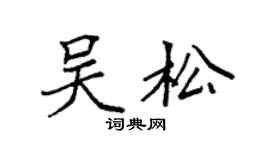 吴松

词典网